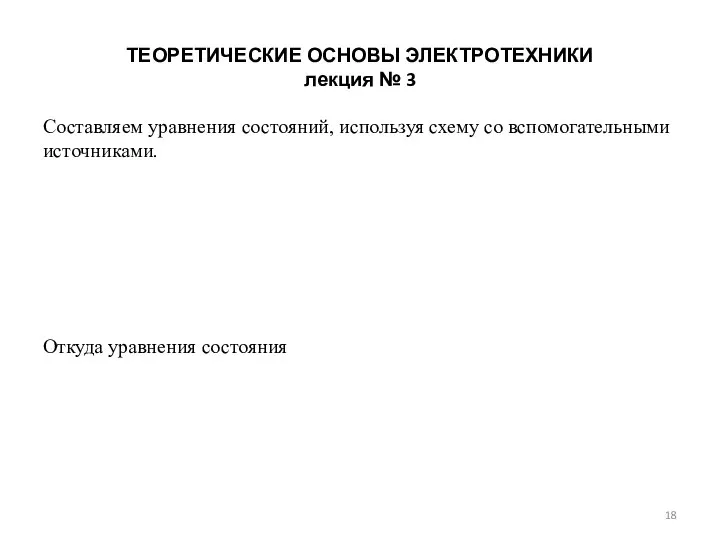 ТЕОРЕТИЧЕСКИЕ ОСНОВЫ ЭЛЕКТРОТЕХНИКИ
лекция № 3

Составляем уравнения состояний, используя схему со вспомогательными источниками.

Откуда уравнения состояния

18